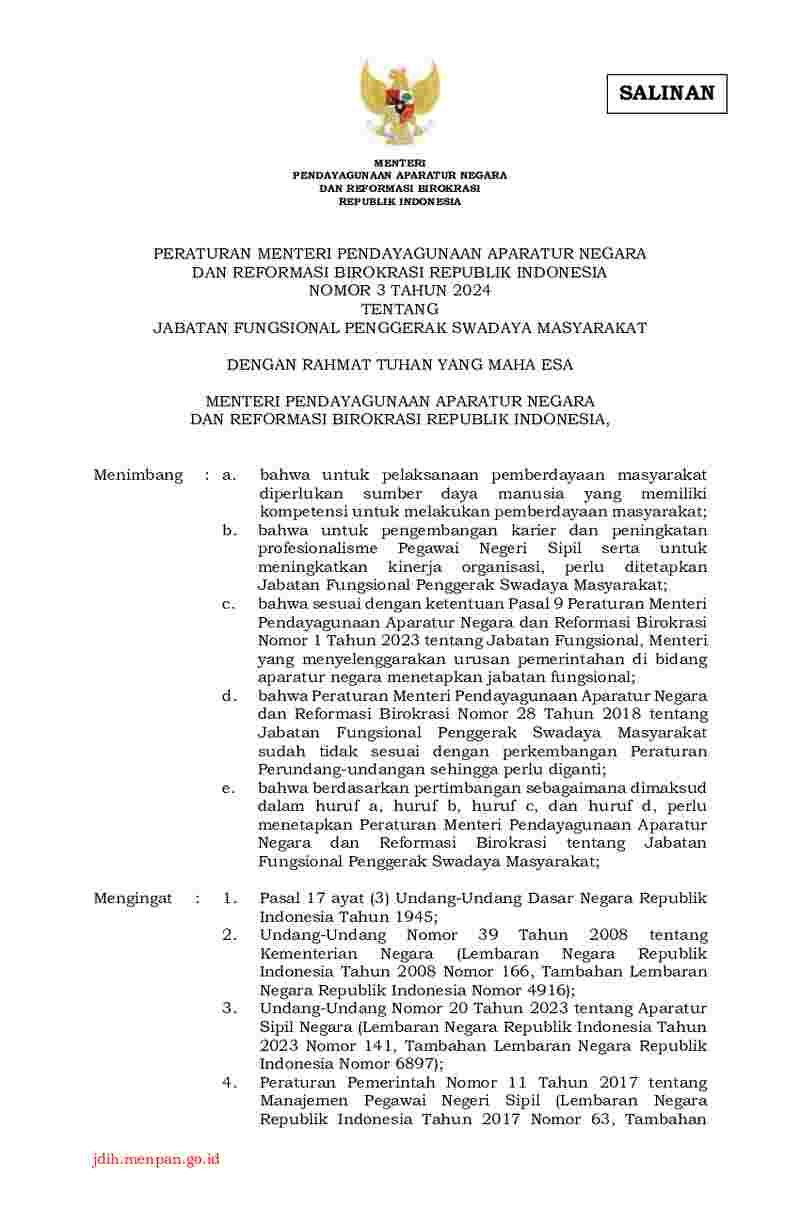 SALINAN

MENTERI
PENDAYAGUNAAN APARATUR NEGARA
DAN REFORMASI BIROKRASI
REPUBLIK INDONESIA

PERATURAN MENTERI PENDAYAGUNAAN APARATUR NEGARA
DAN REFORMASI BIROKRASI REPUBLIK INDONESIA
NOMOR 3 TAHUN 2024
TENTANG
JABATAN FUNGSIONAL PENGGERAK SWADAYA MASYARAKAT

DENGAN RAHMAT TUHAN YANG MAHA ESA

MENTERI PENDAYAGUNAAN APARATUR NEGARA
DAN REFORMASI BIROKRASI REPUBLIK INDONESIA,

Menimbang : a. bahwa untuk pelaksanaan pemberdayaan masyarakat diperlukan sumber daya manusia yang memiliki kompetensi untuk melakukan pemberdayaan masyarakat;
b. bahwa untuk pengembangan karier dan peningkatan profesionalisme Pegawai Negeri Sipil serta untuk meningkatkan kinerja organisasi, perlu ditetapkan Jabatan Fungsional Penggerak Swadaya Masyarakat;
c. bahwa sesuai dengan ketentuan Pasal 9 Peraturan Menteri Pendayagunaan Aparatur Negara dan Reformasi Birokrasi Nomor 1 Tahun 2023 tentang Jabatan Fungsional, Menteri yang menyelenggarakan urusan pemerintahan di bidang aparatur negara menetapkan jabatan fungsional;
d. bahwa Peraturan Menteri Pendayagunaan Aparatur Negara dan Reformasi Birokrasi Nomor 28 Tahun 2018 tentang Jabatan Fungsional Penggerak Swadaya Masyarakat sudah tidak sesuai dengan perkembangan Peraturan Perundang-undangan sehingga perlu diganti;
e. bahwa berdasarkan pertimbangan sebagaimana dimaksud dalam huruf a, huruf b, huruf c, dan huruf d, perlu menetapkan Peraturan Menteri Pendayagunaan Aparatur Negara dan Reformasi Birokrasi tentang Jabatan Fungsional Penggerak Swadaya Masyarakat;

Mengingat : 1. Pasal 17 ayat (3) Undang-Undang Dasar Negara Republik Indonesia Tahun 1945;
2. Undang-Undang Nomor 39 Tahun 2008 tentang Kementerian Negara (Lembaran Negara Republik Indonesia Tahun 2008 Nomor 166, Tambahan Lembaran Negara Republik Indonesia Nomor 4916);
3. Undang-Undang Nomor 20 Tahun 2023 tentang Aparatur Sipil Negara (Lembaran Negara Republik Indonesia Tahun 2023 Nomor 141, Tambahan Lembaran Negara Republik Indonesia Nomor 6897);
4. Peraturan Pemerintah Nomor 11 Tahun 2017 tentang Manajemen Pegawai Negeri Sipil (Lembaran Negara Republik Indonesia Tahun 2017 Nomor 63, Tambahan

jdih.menpan.go.id